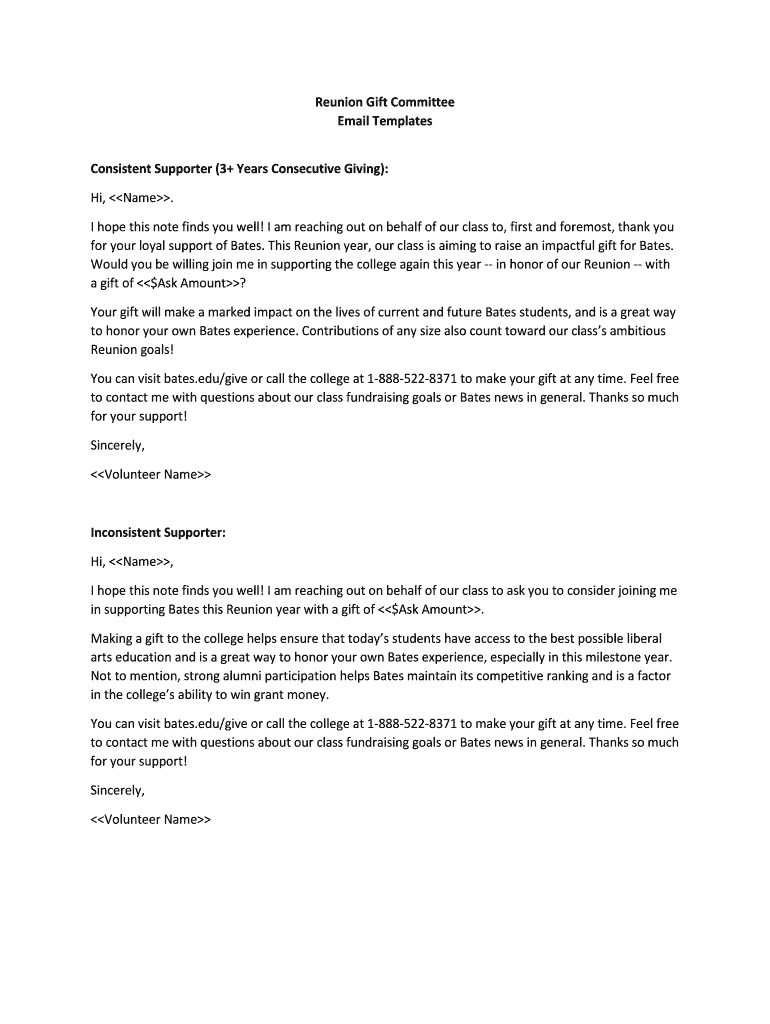 Reunion Gift Committee
Email Templates

Consistent Supporter (3+ Years Consecutive Giving):

Hi, <<Name>>.

I hope this note finds you well! I am reaching out on behalf of our class to, first and foremost, thank you for your loyal support of Bates. This Reunion year, our class is aiming to raise an impactful gift for Bates. Would you be willing join me in supporting the college again this year -- in honor of our Reunion -- with a gift of <<$Ask Amount>>?

Your gift will make a marked impact on the lives of current and future Bates students, and is a great way to honor your own Bates experience. Contributions of any size also count toward our class's ambitious Reunion goals!

You can visit bates.edu/give or call the college at 1-888-522-8371 to make your gift at any time. Feel free to contact me with questions about our class fundraising goals or Bates news in general. Thanks so much for your support!

Sincerely,

<<Volunteer Name>>

Inconsistent Supporter:

Hi, <<Name>>,

I hope this note finds you well! I am reaching out on behalf of our class to ask you to consider joining me in supporting Bates this Reunion year with a gift of <<$Ask Amount>>.

Making a gift to the college helps ensure that today's students have access to the best possible liberal arts education and is a great way to honor your own Bates experience, especially in this milestone year. Not to mention, strong alumni participation helps Bates maintain its competitive ranking and is a factor in the college's ability to win grant money.

You can visit bates.edu/give or call the college at 1-888-522-8371 to make your gift at any time. Feel free to contact me with questions about our class fundraising goals or Bates news in general. Thanks so much for your support!

Sincerely,

<<Volunteer Name>>